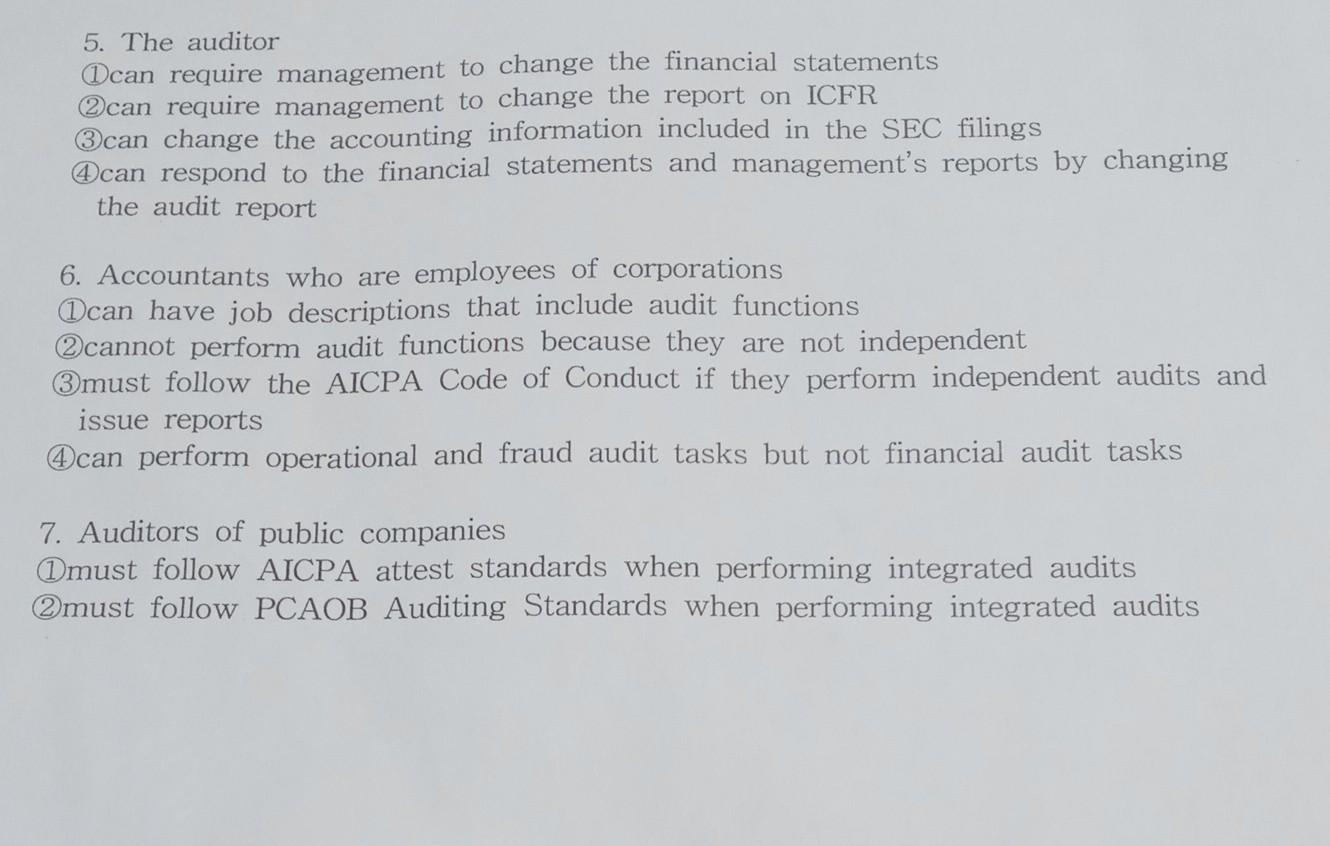 5. The auditor
①can require management to change the financial statements
②can require management to change the report on ICFR
③can change the accounting information included in the SEC filings
④can respond to the financial statements and management's reports by changing the audit report

6. Accountants who are employees of corporations
①can have job descriptions that include audit functions
②cannot perform audit functions because they are not independent
③must follow the AICPA Code of Conduct if they perform independent audits and issue reports
④can perform operational and fraud audit tasks but not financial audit tasks

7. Auditors of public companies
①must follow AICPA attest standards when performing integrated audits
②must follow PCAOB Auditing Standards when performing integrated audits